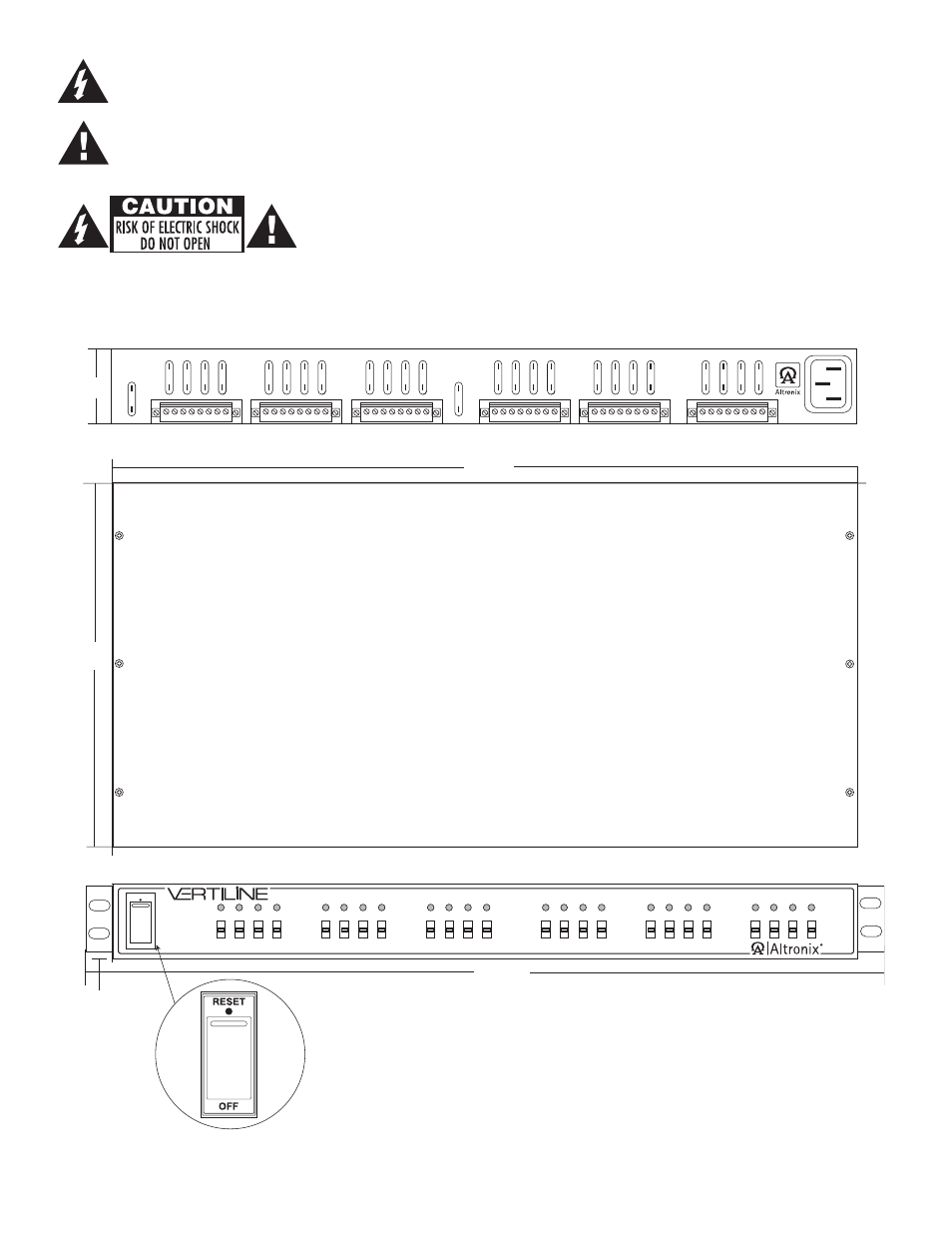 CAUTION
RISK OF ELECTRIC SHOCK
DO NOT OPEN

Altronix

VERTILINE

Altronix

RESET

OFF